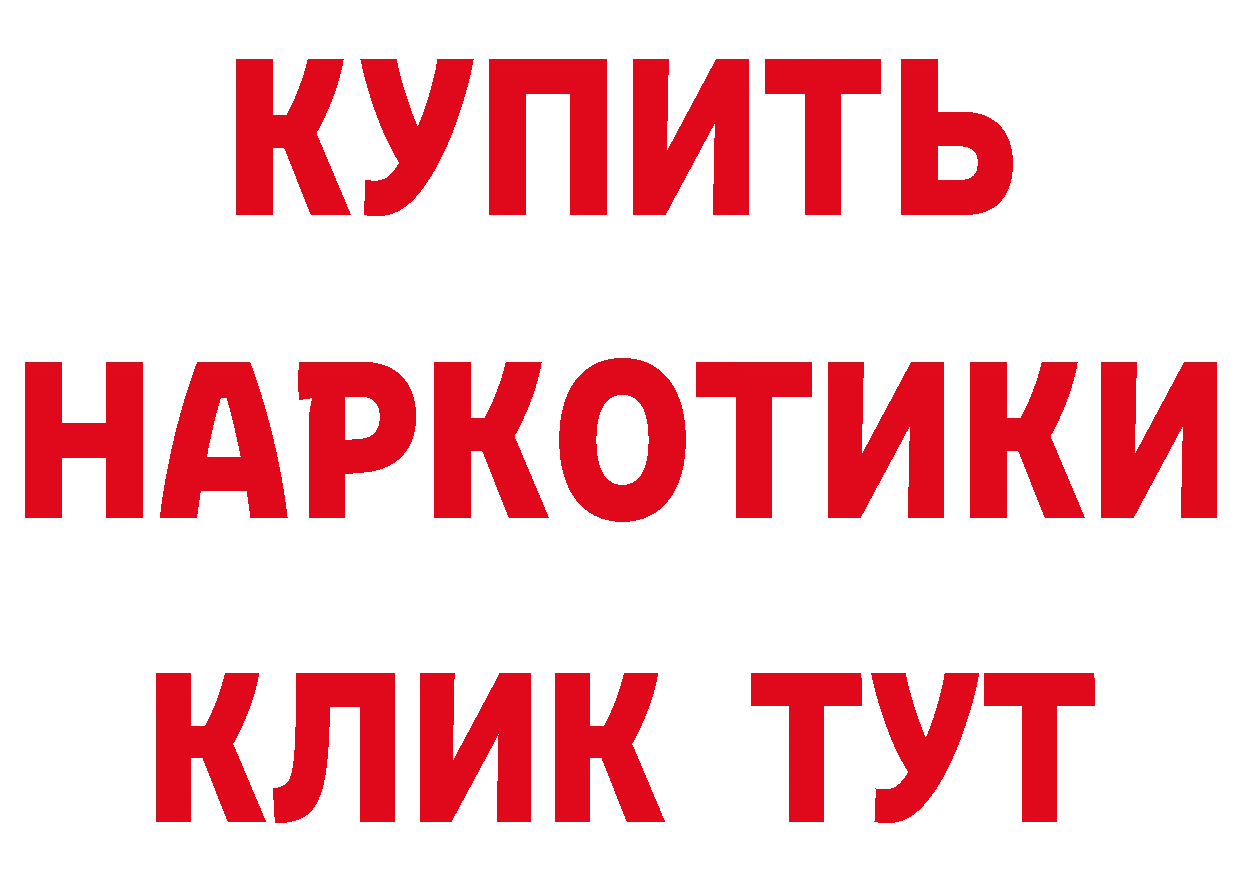 КУПИТЬ НАРКОТИКИ КЛИК ТУТ